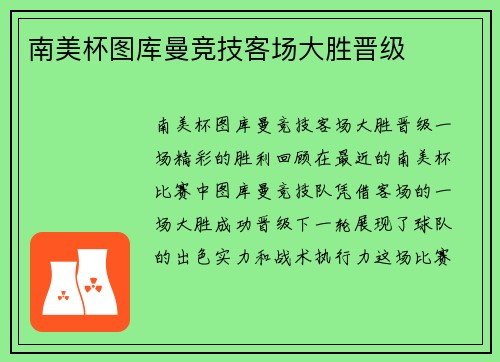 南美杯图库曼竞技客场大胜晋级

南美杯图库曼竞技客场大胜晋级一场精彩的胜利回顾在最近的南美杯比赛中图库曼竞技队凭借客场的一场大胜成功晋级下一轮展现了球队的出色实力和战术执行力这场比赛